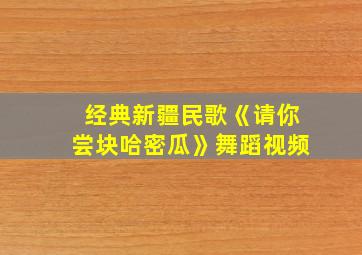 经典新疆民歌《请你尝块哈密瓜》舞蹈视频